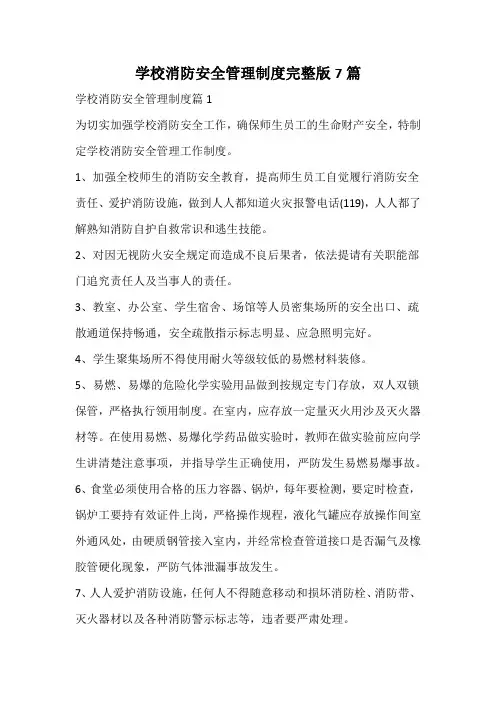 学校消防安全管理制度完整版 7 篇

学校消防安全管理制度篇 1

为切实加强学校消防安全工作，确保师生员工的生命财产安全，特制定学校消防安全管理工作制度。

1、加强全校师生的消防安全教育，提高师生员工自觉履行消防安全责任、爱护消防设施，做到人人都知道火灾报警电话(119)，人人都了解熟知消防自护自救常识和逃生技能。

2、对因无视防火安全规定而造成不良后果者，依法提请有关职能部门追究责任人及当事人的责任。

3、教室、办公室、学生宿舍、场馆等人员密集场所的安全出口、疏散通道保持畅通，安全疏散指示标志明显、应急照明完好。

4、学生聚集场所不得使用耐火等级较低的易燃材料装修。

5、易燃、易爆的危险化学实验用品做到按规定专门存放，双人双锁保管，严格执行领用制度。在室内，应存放一定量灭火用沙及灭火器材等。在使用易燃、易爆化学药品做实验时，教师在做实验前应向学生讲清楚注意事项，并指导学生正确使用，严防发生易燃易爆事故。

6、食堂必须使用合格的压力容器、锅炉，每年要检测，要定时检查，锅炉工要持有效证件上岗，严格操作规程，液化气罐应存放操作间室外通风处，由硬质钢管接入室内，并经常检查管道接口是否漏气及橡胶管硬化现象，严防气体泄漏事故发生。

7、人人爱护消防设施，任何人不得随意移动和损坏消防栓、消防带、灭火器材以及各种消防警示标志等，违者要严肃处理。